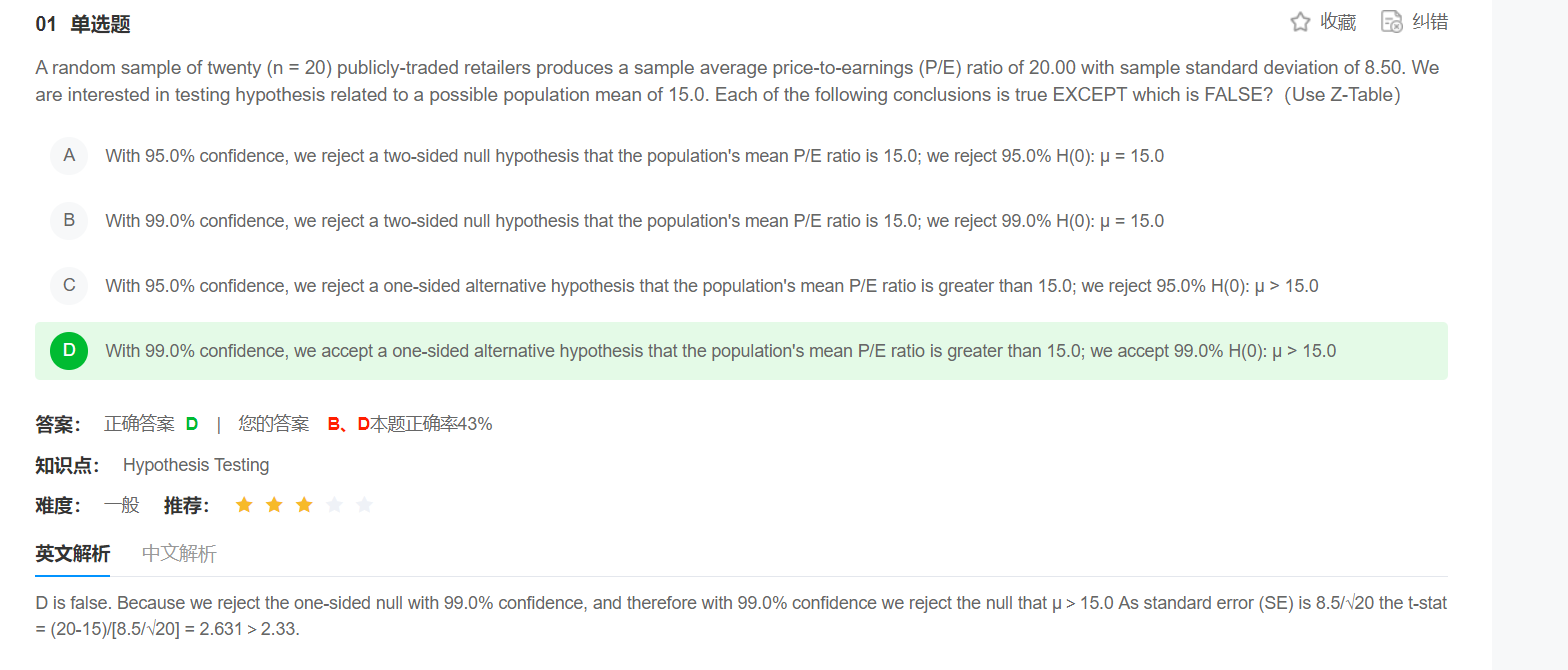 01 单选题

收藏 纠错

A random sample of twenty (n = 20) publicly-traded retailers produces a sample average price-to-earnings (P/E) ratio of 20.00 with sample standard deviation of 8.50. We are interested in testing hypothesis related to a possible population mean of 15.0. Each of the following conclusions is true EXCEPT which is FALSE? (Use Z-Table)

A With 95.0% confidence, we reject a two-sided null hypothesis that the population's mean P/E ratio is 15.0; we reject 95.0% H(0): μ = 15.0

B With 99.0% confidence, we reject a two-sided null hypothesis that the population's mean P/E ratio is 15.0; we reject 99.0% H(0): μ = 15.0

C With 95.0% confidence, we reject a one-sided alternative hypothesis that the population's mean P/E ratio is greater than 15.0; we reject 95.0% H(0): μ > 15.0

D With 99.0% confidence, we accept a one-sided alternative hypothesis that the population's mean P/E ratio is greater than 15.0; we accept 99.0% H(0): μ > 15.0

答案: 正确答案 D | 您的答案 B、D本题正确率43%

知识点: Hypothesis Testing

难度: 一般 推荐:

英文解析 中文解析

D is false. Because we reject the one-sided null with 99.0% confidence, and therefore with 99.0% confidence we reject the null that μ > 15.0 As standard error (SE) is 8.5/√20 the t-stat = (20-15)/[8.5/√20] = 2.631 > 2.33.